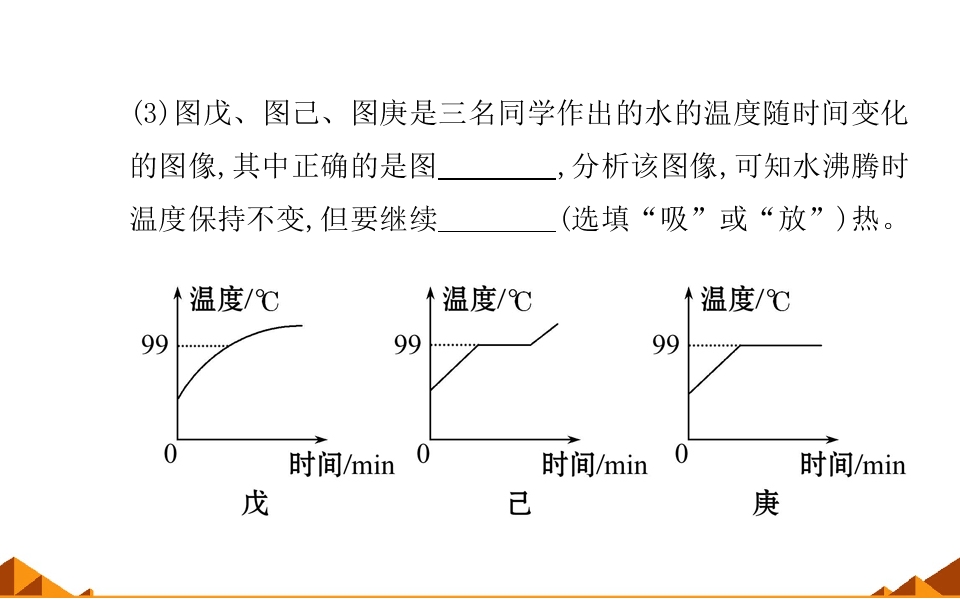 (3)图戊、图己、图庚是三名同学作出的水的温度随时间变化的图像,其中正确的是图________,分析该图像,可知水沸腾时温度保持不变,但要继续________(选填“吸”或“放”)热。

温度/℃
99
0
时间/min
戊

温度/℃
99
0
时间/min
己

温度/℃
99
0
时间/min
庚